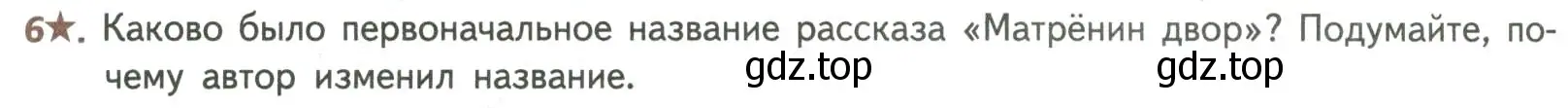 6★. Каково было первоначальное название рассказа «Матрёнин двор»? Подумайте, почему автор изменил название. gdz.top gdz.top